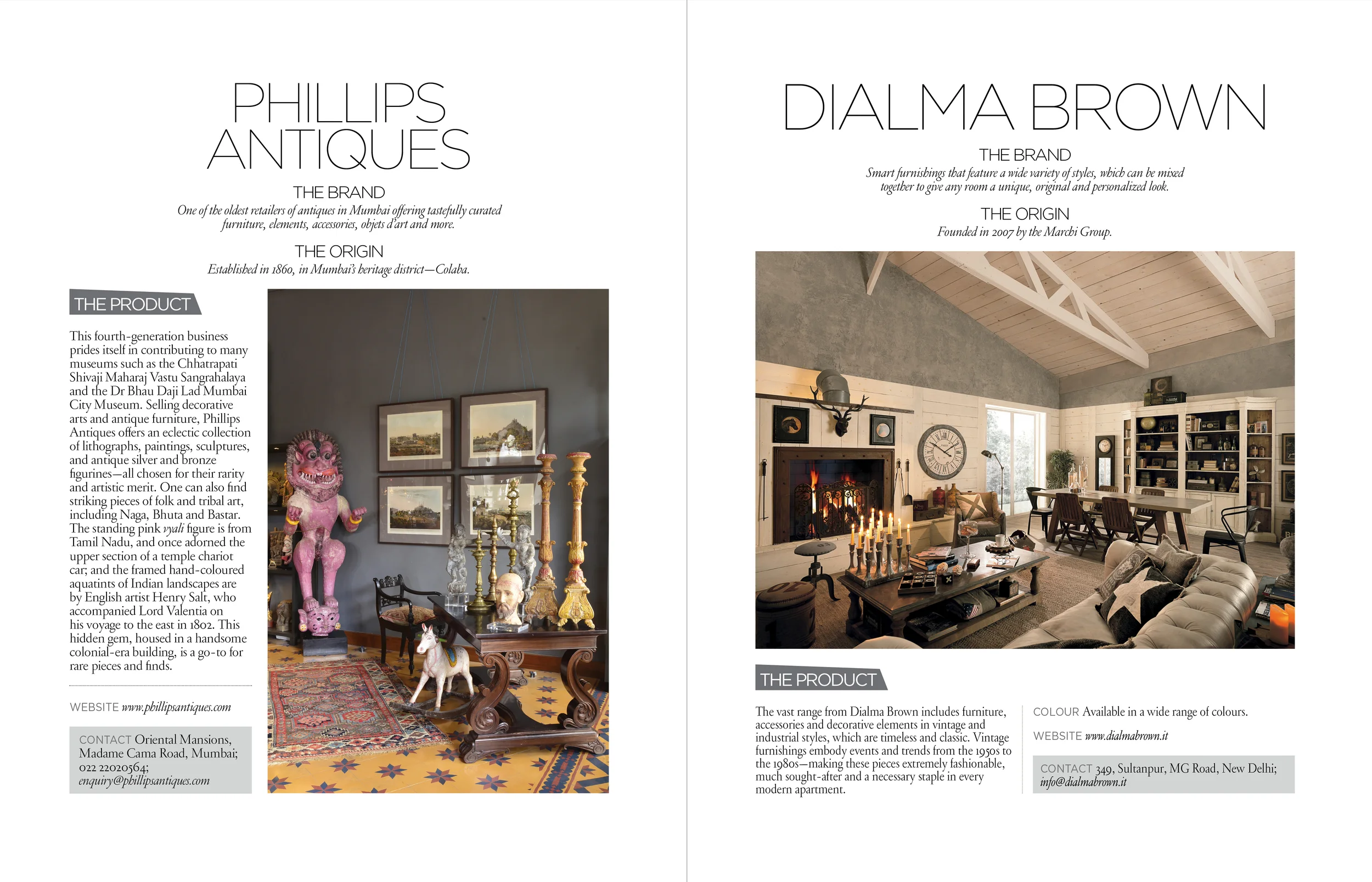 PHILLIPS ANTIQUES

THE BRAND
One of the oldest retailers of antiques in Mumbai offering tastefully curated furniture, elements, accessories, objets d'art and more.

THE ORIGIN
Established in 1860, in Mumbai's heritage district—Colaba.

THE PRODUCT

This fourth-generation business prides itself in contributing to many museums such as the Chhatrapati Shivaji Maharaj Vastu Sangrahalaya and the Dr Bhau Daji Lad Mumbai City Museum. Selling decorative arts and antique furniture, Phillips Antiques offers an eclectic collection of lithographs, paintings, sculptures, and antique silver and bronze figurines—all chosen for their rarity and artistic merit. One can also find striking pieces of folk and tribal art, including Naga, Bhuta and Bastar. The standing pink vyali figure is from Tamil Nadu, and once adorned the upper section of a temple chariot car; and the framed hand-coloured aquatints of Indian landscapes are by English artist Henry Salt, who accompanied Lord Valentia on his voyage to the east in 1802. This hidden gem, housed in a handsome colonial-era building, is a go-to for rare pieces and finds.

WEBSITE www.phillipsantiques.com

CONTACT Oriental Mansions, Madame Cama Road, Mumbai; 022 22020564; enquiry@phillipsantiques.com

DIALMA BROWN

THE BRAND
Smart furnishings that feature a wide variety of styles, which can be mixed together to give any room a unique, original and personalized look.

THE ORIGIN
Founded in 2007 by the Marchi Group.

THE PRODUCT

The vast range from Dialma Brown includes furniture, accessories and decorative elements in vintage and industrial styles, which are timeless and classic. Vintage furnishings embody events and trends from the 1950s to the 1980s—making these pieces extremely fashionable, much sought-after and a necessary staple in every modern apartment.

COLOUR Available in a wide range of colours.

WEBSITE www.dialmabrown.it

CONTACT 349, Sultanpur, MG Road, New Delhi; info@dialmabrown.it